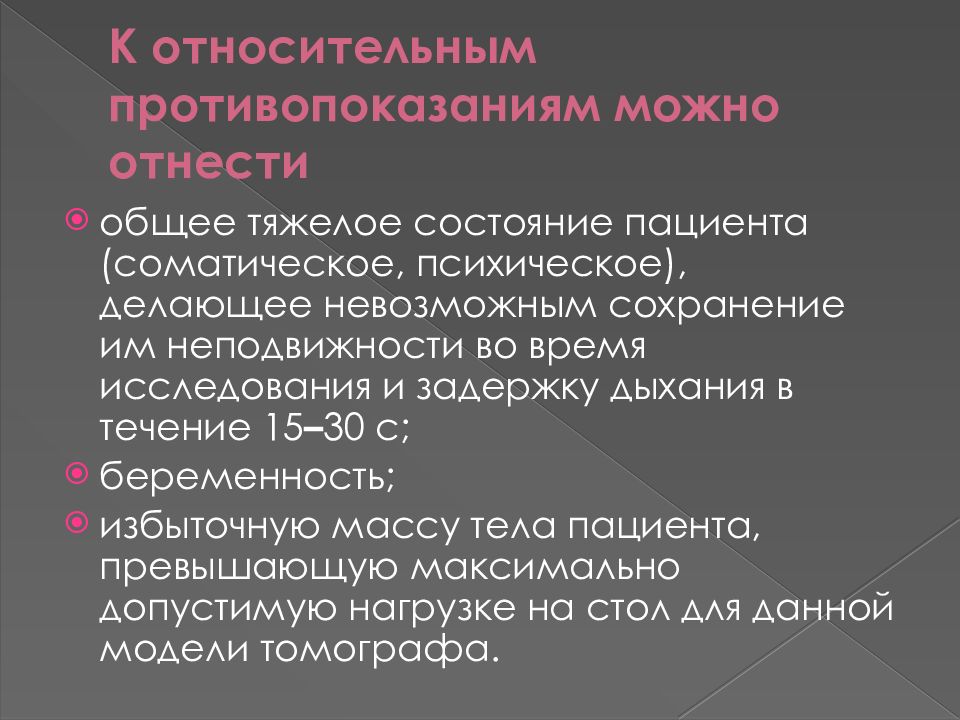 К относительным противопоказаниям можно отнести

общее тяжелое состояние пациента (соматическое, психическое), делающее невозможным сохранение им неподвижности во время исследования и задержку дыхания в течение 15–30 с;

беременность;

избыточную массу тела пациента, превышающую максимально допустимую нагрузке на стол для данной модели томографа.